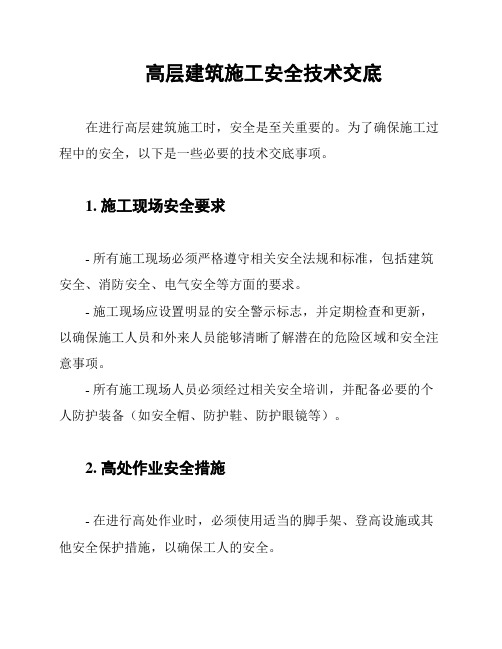 高层建筑施工安全技术交底

在进行高层建筑施工时，安全是至关重要的。为了确保施工过程中的安全，以下是一些必要的技术交底事项。

1. 施工现场安全要求

- 所有施工现场必须严格遵守相关安全法规和标准，包括建筑安全、消防安全、电气安全等方面的要求。

- 施工现场应设置明显的安全警示标志，并定期检查和更新，以确保施工人员和外来人员能够清晰了解潜在的危险区域和安全注意事项。

- 所有施工现场人员必须经过相关安全培训，并配备必要的个人防护装备（如安全帽、防护鞋、防护眼镜等）。

2. 高处作业安全措施

- 在进行高处作业时，必须使用适当的脚手架、登高设施或其他安全保护措施，以确保工人的安全。